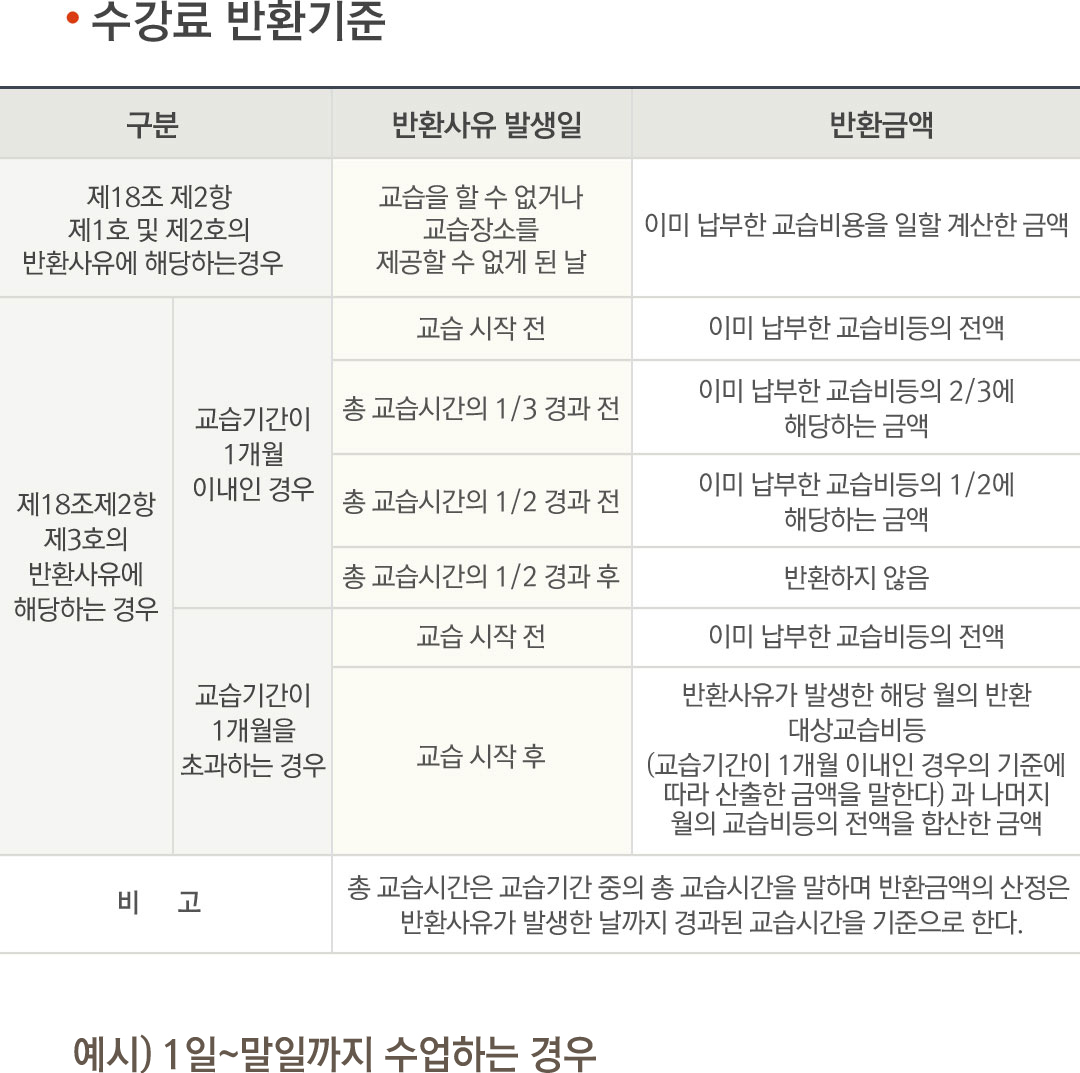 • 수강료 반환기준

| 구분 | | 반환사유 발생일 | 반환금액 |
|---|---|---|---|
| 제18조 제2항 제1호 및 제2호의 반환사유에 해당하는경우 | | 교습을 할 수 없거나 교습장소를 제공할 수 없게 된 날 | 이미 납부한 교습비용을 일할 계산한 금액 |
| 제18조제2항 제3호의 반환사유에 해당하는 경우 | 교습기간이 1개월 이내인 경우 | 교습 시작 전 | 이미 납부한 교습비등의 전액 |
| | | 총 교습시간의 1/3 경과 전 | 이미 납부한 교습비등의 2/3에 해당하는 금액 |
| | | 총 교습시간의 1/2 경과 전 | 이미 납부한 교습비등의 1/2에 해당하는 금액 |
| | | 총 교습시간의 1/2 경과 후 | 반환하지 않음 |
| | 교습기간이 1개월을 초과하는 경우 | 교습 시작 전 | 이미 납부한 교습비등의 전액 |
| | | 교습 시작 후 | 반환사유가 발생한 해당 월의 반환 대상교습비등 (교습기간이 1개월 이내인 경우의 기준에 따라 산출한 금액을 말한다) 과 나머지 월의 교습비등의 전액을 합산한 금액 |
| 비 고 | | 총 교습시간은 교습기간 중의 총 교습시간을 말하며 반환금액의 산정은 반환사유가 발생한 날까지 경과된 교습시간을 기준으로 한다. | |

예시) 1일~말일까지 수업하는 경우